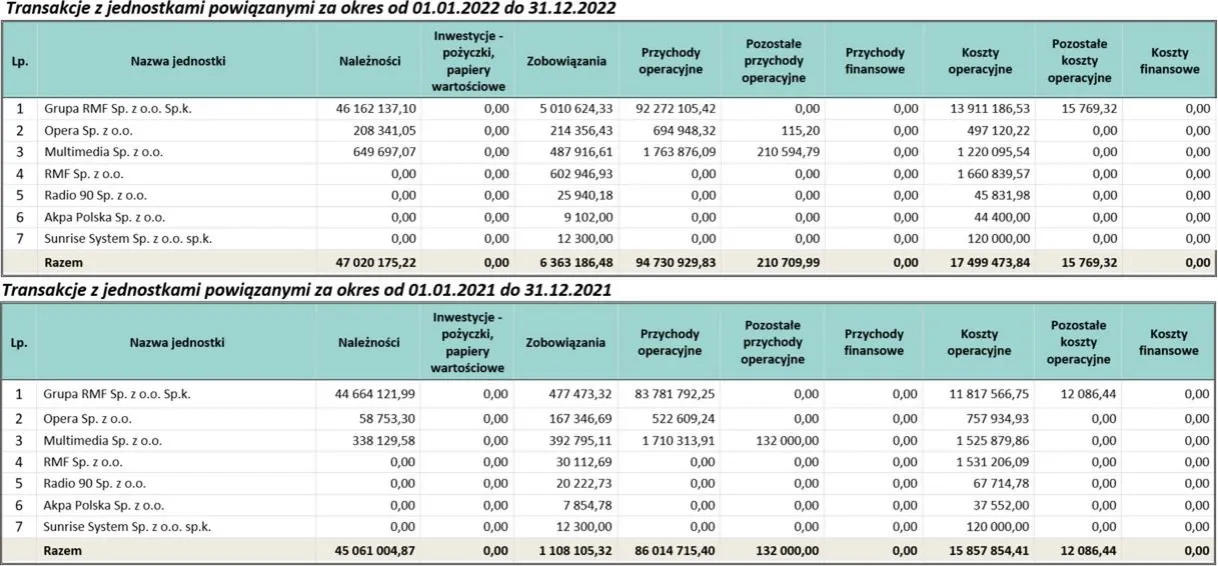 Transakcje z jednostkami powiązanymi za okres od 01.01.2022 do 31.12.2022

| Lp. | Nazwa jednostki | Należności | Inwestycje - pożyczki, papiery wartościowe | Zobowiązania | Przychody operacyjne | Pozostałe przychody operacyjne | Przychody finansowe | Koszty operacyjne | Pozostałe koszty operacyjne | Koszty finansowe |
|---|---|---|---|---|---|---|---|---|---|---|
| 1 | Grupa RMF Sp. z o.o. Sp.k. | 46 162 137,10 | 0,00 | 5 010 624,33 | 92 272 105,42 | 0,00 | 0,00 | 13 911 186,53 | 15 769,32 | 0,00 |
| 2 | Opera Sp. z o.o. | 208 341,05 | 0,00 | 214 356,43 | 694 948,32 | 115,20 | 0,00 | 497 120,22 | 0,00 | 0,00 |
| 3 | Multimedia Sp. z o.o. | 649 697,07 | 0,00 | 487 916,61 | 1 763 876,09 | 210 594,79 | 0,00 | 1 220 095,54 | 0,00 | 0,00 |
| 4 | RMF Sp. z o.o. | 0,00 | 0,00 | 602 946,93 | 0,00 | 0,00 | 0,00 | 1 660 839,57 | 0,00 | 0,00 |
| 5 | Radio 90 Sp. z o.o. | 0,00 | 0,00 | 25 940,18 | 0,00 | 0,00 | 0,00 | 45 831,98 | 0,00 | 0,00 |
| 6 | Akpa Polska Sp. z o.o. | 0,00 | 0,00 | 9 102,00 | 0,00 | 0,00 | 0,00 | 44 400,00 | 0,00 | 0,00 |
| 7 | Sunrise System Sp. z o.o. sp.k. | 0,00 | 0,00 | 12 300,00 | 0,00 | 0,00 | 0,00 | 120 000,00 | 0,00 | 0,00 |
| | Razem | 47 020 175,22 | 0,00 | 6 363 186,48 | 94 730 929,83 | 210 709,99 | 0,00 | 17 499 473,84 | 15 769,32 | 0,00 |

Transakcje z jednostkami powiązanymi za okres od 01.01.2021 do 31.12.2021

| Lp. | Nazwa jednostki | Należności | Inwestycje - pożyczki, papiery wartościowe | Zobowiązania | Przychody operacyjne | Pozostałe przychody operacyjne | Przychody finansowe | Koszty operacyjne | Pozostałe koszty operacyjne | Koszty finansowe |
|---|---|---|---|---|---|---|---|---|---|---|
| 1 | Grupa RMF Sp. z o.o. Sp.k. | 44 664 121,99 | 0,00 | 477 473,32 | 83 781 792,25 | 0,00 | 0,00 | 11 817 566,75 | 12 086,44 | 0,00 |
| 2 | Opera Sp. z o.o. | 58 753,30 | 0,00 | 167 346,69 | 522 609,24 | 0,00 | 0,00 | 757 934,93 | 0,00 | 0,00 |
| 3 | Multimedia Sp. z o.o. | 338 129,58 | 0,00 | 392 795,11 | 1 710 313,91 | 132 000,00 | 0,00 | 1 525 879,86 | 0,00 | 0,00 |
| 4 | RMF Sp. z o.o. | 0,00 | 0,00 | 30 112,69 | 0,00 | 0,00 | 0,00 | 1 531 206,09 | 0,00 | 0,00 |
| 5 | Radio 90 Sp. z o.o. | 0,00 | 0,00 | 20 222,73 | 0,00 | 0,00 | 0,00 | 67 714,78 | 0,00 | 0,00 |
| 6 | Akpa Polska Sp. z o.o. | 0,00 | 0,00 | 7 854,78 | 0,00 | 0,00 | 0,00 | 37 552,00 | 0,00 | 0,00 |
| 7 | Sunrise System Sp. z o.o. sp.k. | 0,00 | 0,00 | 12 300,00 | 0,00 | 0,00 | 0,00 | 120 000,00 | 0,00 | 0,00 |
| | Razem | 45 061 004,87 | 0,00 | 1 108 105,32 | 86 014 715,40 | 132 000,00 | 0,00 | 15 857 854,41 | 12 086,44 | 0,00 |